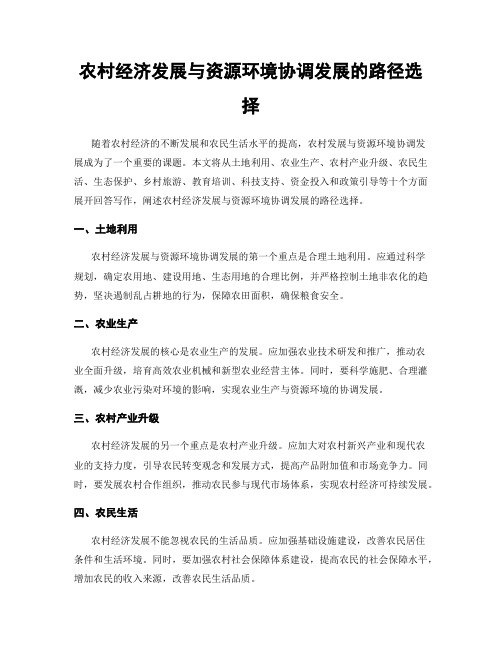 农村经济发展与资源环境协调发展的路径选择

随着农村经济的不断发展和农民生活水平的提高，农村发展与资源环境协调发展成为了一个重要的课题。本文将从土地利用、农业生产、农村产业升级、农民生活、生态保护、乡村旅游、教育培训、科技支持、资金投入和政策引导等十个方面展开回答写作，阐述农村经济发展与资源环境协调发展的路径选择。

一、土地利用

农村经济发展与资源环境协调发展的第一个重点是合理土地利用。应通过科学规划，确定农用地、建设用地、生态用地的合理比例，并严格控制土地非农化的趋势，坚决遏制乱占耕地的行为，保障农田面积，确保粮食安全。

二、农业生产

农村经济发展的核心是农业生产的发展。应加强农业技术研发和推广，推动农业全面升级，培育高效农业机械和新型农业经营主体。同时，要科学施肥、合理灌溉，减少农业污染对环境的影响，实现农业生产与资源环境的协调发展。

三、农村产业升级

农村经济发展的另一个重点是农村产业升级。应加大对农村新兴产业和现代农业的支持力度，引导农民转变观念和发展方式，提高产品附加值和市场竞争力。同时，要发展农村合作组织，推动农民参与现代市场体系，实现农村经济可持续发展。

四、农民生活

农村经济发展不能忽视农民的生活品质。应加强基础设施建设，改善农民居住条件和生活环境。同时，要加强农村社会保障体系建设，提高农民的社会保障水平，增加农民的收入来源，改善农民生活品质。